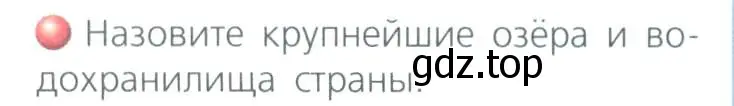 Назовите крупнейшие озёра и водохранилища страны.

gdz.top